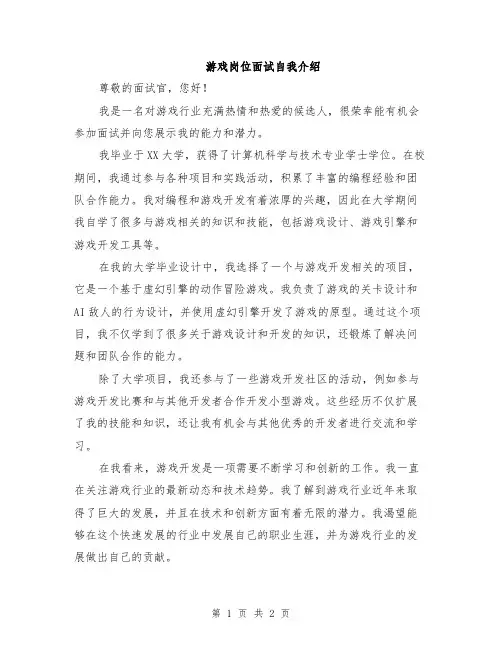 游戏岗位面试自我介绍

尊敬的面试官，您好！

我是一名对游戏行业充满热情和热爱的候选人，很荣幸能有机会参加面试并向您展示我的能力和潜力。

我毕业于XX大学，获得了计算机科学与技术专业学士学位。在校期间，我通过参与各种项目和实践活动，积累了丰富的编程经验和团队合作能力。我对编程和游戏开发有着浓厚的兴趣，因此在大学期间我自学了很多与游戏相关的知识和技能，包括游戏设计、游戏引擎和游戏开发工具等。

在我的大学毕业设计中，我选择了一个与游戏开发相关的项目，它是一个基于虚幻引擎的动作冒险游戏。我负责了游戏的关卡设计和AI敌人的行为设计，并使用虚幻引擎开发了游戏的原型。通过这个项目，我不仅学到了很多关于游戏设计和开发的知识，还锻炼了解决问题和团队合作的能力。

除了大学项目，我还参与了一些游戏开发社区的活动，例如参与游戏开发比赛和与其他开发者合作开发小型游戏。这些经历不仅扩展了我的技能和知识，还让我有机会与其他优秀的开发者进行交流和学习。

在我看来，游戏开发是一项需要不断学习和创新的工作。我一直在关注游戏行业的最新动态和技术趋势。我了解到游戏行业近年来取得了巨大的发展，并且在技术和创新方面有着无限的潜力。我渴望能够在这个快速发展的行业中发展自己的职业生涯，并为游戏行业的发展做出自己的贡献。

第 1 页 共 2 页